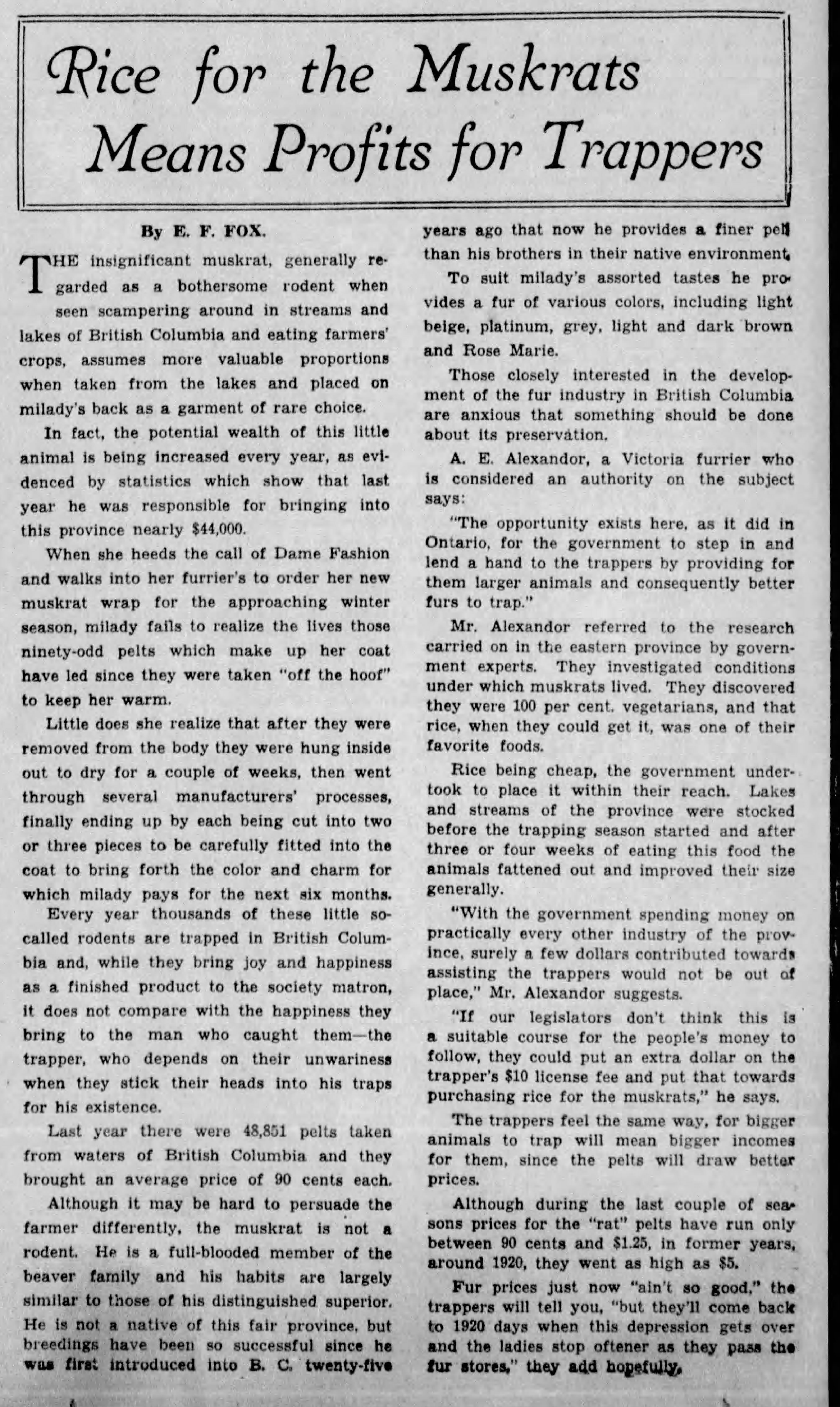 Rice for the Muskrats Means Profits for Trappers

By E. F. FOX.

THE insignificant muskrat, generally regarded as a bothersome rodent when seen scampering around in streams and lakes of British Columbia and eating farmers' crops, assumes more valuable proportions when taken from the lakes and placed on milady's back as a garment of rare choice.

In fact, the potential wealth of this little animal is being increased every year, as evidenced by statistics which show that last year he was responsible for bringing into this province nearly $44,000.

When she heeds the call of Dame Fashion and walks into her furrier's to order her new muskrat wrap for the approaching winter season, milady fails to realize the lives those ninety-odd pelts which make up her coat have led since they were taken "off the hoof" to keep her warm.

Little does she realize that after they were removed from the body they were hung inside out to dry for a couple of weeks, then went through several manufacturers' processes, finally ending up by each being cut into two or three pieces to be carefully fitted into the coat to bring forth the color and charm for which milady pays for the next six months.

Every year thousands of these little so-called rodents are trapped in British Columbia and, while they bring joy and happiness as a finished product to the society matron, it does not compare with the happiness they bring to the man who caught them—the trapper, who depends on their unwariness when they stick their heads into his traps for his existence.

Last year there were 48,851 pelts taken from waters of British Columbia and they brought an average price of 90 cents each.

Although it may be hard to persuade the farmer differently, the muskrat is not a rodent. He is a full-blooded member of the beaver family and his habits are largely similar to those of his distinguished superior. He is not a native of this fair province, but breedings have been so successful since he was first introduced into B. C. twenty-five years ago that now he provides a finer pelt than his brothers in their native environment.

To suit milady's assorted tastes he provides a fur of various colors, including light beige, platinum, grey, light and dark brown and Rose Marie.

Those closely interested in the development of the fur industry in British Columbia are anxious that something should be done about its preservation.

A. E. Alexandor, a Victoria furrier who is considered an authority on the subject says:

"The opportunity exists here, as it did in Ontario, for the government to step in and lend a hand to the trappers by providing for them larger animals and consequently better furs to trap."

Mr. Alexandor referred to the research carried on in the eastern province by government experts. They investigated conditions under which muskrats lived. They discovered they were 100 per cent. vegetarians, and that rice, when they could get it, was one of their favorite foods.

Rice being cheap, the government undertook to place it within their reach. Lakes and streams of the province were stocked before the trapping season started and after three or four weeks of eating this food the animals fattened out and improved their size generally.

"With the government spending money on practically every other industry of the province, surely a few dollars contributed towards assisting the trappers would not be out of place," Mr. Alexandor suggests.

"If our legislators don't think this is a suitable course for the people's money to follow, they could put an extra dollar on the trapper's $10 license fee and put that towards purchasing rice for the muskrats," he says.

The trappers feel the same way, for bigger animals to trap will mean bigger incomes for them, since the pelts will draw better prices.

Although during the last couple of seasons prices for the "rat" pelts have run only between 90 cents and $1.25, in former years, around 1920, they went as high as $5.

Fur prices just now "ain't so good," the trappers will tell you, "but they'll come back to 1920 days when this depression gets over and the ladies stop oftener as they pass the fur stores," they add hopefully.